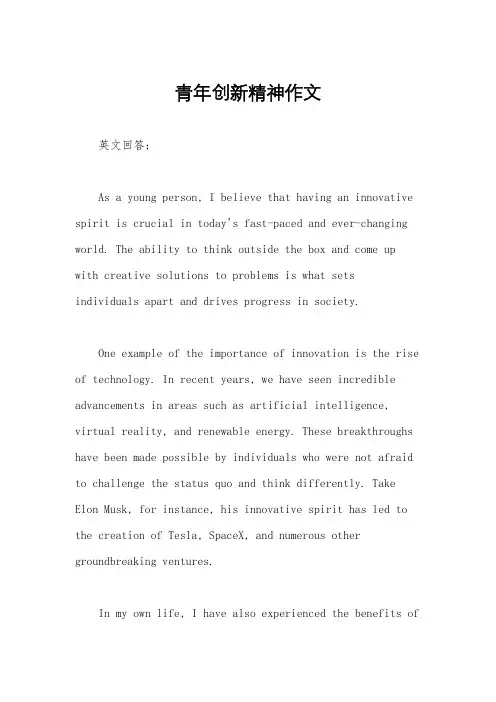 青年创新精神作文

英文回答：

As a young person, I believe that having an innovative spirit is crucial in today's fast-paced and ever-changing world. The ability to think outside the box and come up with creative solutions to problems is what sets individuals apart and drives progress in society.

One example of the importance of innovation is the rise of technology. In recent years, we have seen incredible advancements in areas such as artificial intelligence, virtual reality, and renewable energy. These breakthroughs have been made possible by individuals who were not afraid to challenge the status quo and think differently. Take Elon Musk, for instance, his innovative spirit has led to the creation of Tesla, SpaceX, and numerous other groundbreaking ventures.

In my own life, I have also experienced the benefits of